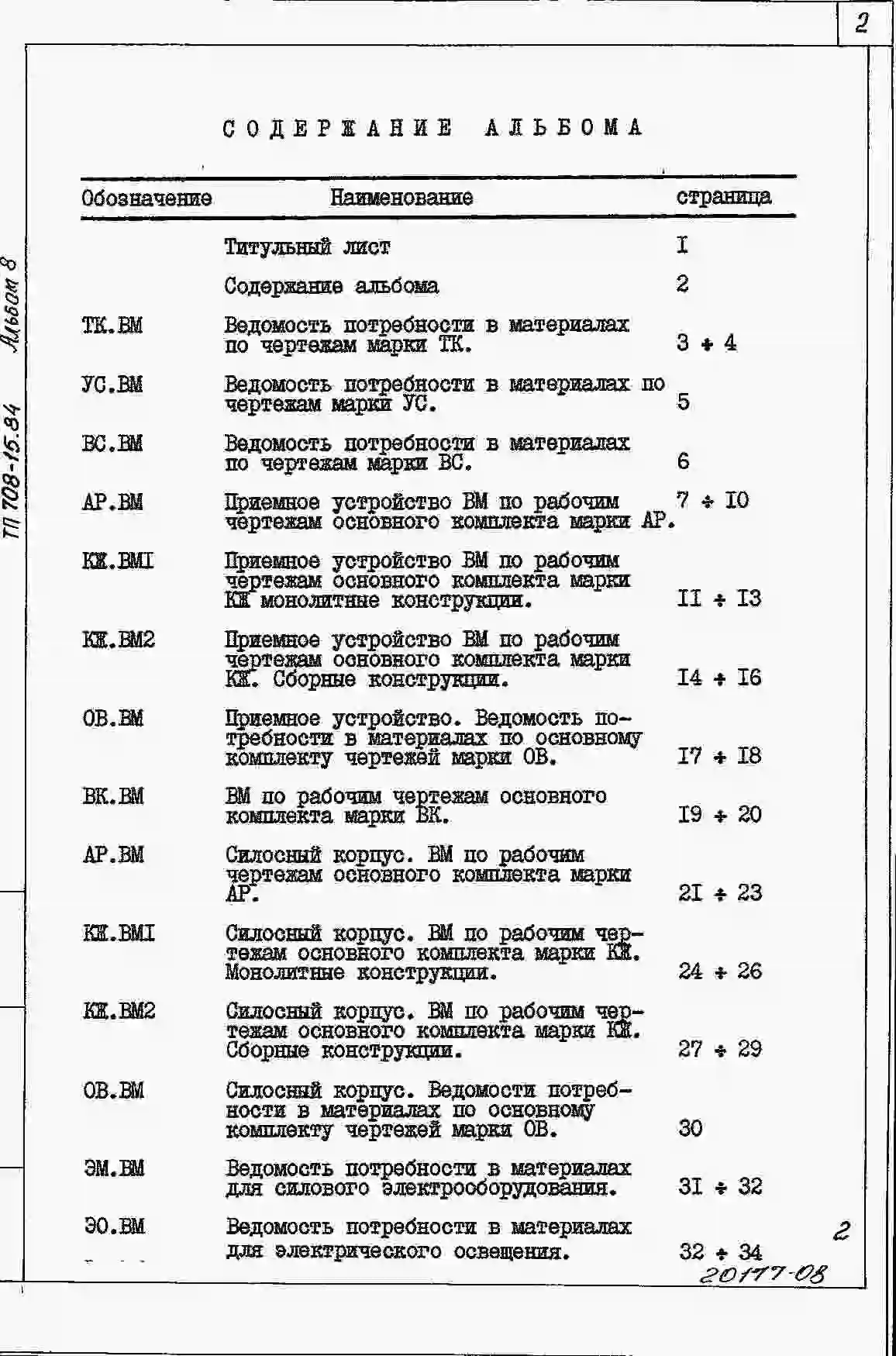 2

ТП 708-15.84 Альбом 8

СОДЕРЖАНИЕ АЛЬБОМА

| Обозначение | Наименование | страница |
|---|---|---|
| | Титульный лист | I |
| | Содержание альбома | 2 |
| ТК.ВМ | Ведомость потребности в материалах по чертежам марки ТК. | 3 ÷ 4 |
| УС.ВМ | Ведомость потребности в материалах по чертежам марки УС. | 5 |
| ВС.ВМ | Ведомость потребности в материалах по чертежам марки ВС. | 6 |
| АР.ВМ | Приемное устройство ВМ по рабочим чертежам основного комплекта марки АР. | 7 ÷ I0 |
| КЖ.ВМI | Приемное устройство ВМ по рабочим чертежам основного комплекта марки КЖ монолитные конструкции. | II ÷ I3 |
| КЖ.ВМ2 | Приемное устройство ВМ по рабочим чертежам основного комплекта марки КЖ. Сборные конструкции. | I4 ÷ I6 |
| ОВ.ВМ | Приемное устройство. Ведомость потребности в материалах по основному комплекту чертежей марки ОВ. | I7 ÷ I8 |
| ВК.ВМ | ВМ по рабочим чертежам основного комплекта марки ВК. | I9 ÷ 20 |
| АР.ВМ | Силосный корпус. ВМ по рабочим чертежам основного комплекта марки АР. | 2I ÷ 23 |
| КЖ.ВМI | Силосный корпус. ВМ по рабочим чертежам основного комплекта марки КЖ. Монолитные конструкции. | 24 ÷ 26 |
| КЖ.ВМ2 | Силосный корпус. ВМ по рабочим чертежам основного комплекта марки КЖ. Сборные конструкции. | 27 ÷ 29 |
| ОВ.ВМ | Силосный корпус. Ведомости потребности в материалах по основному комплекту чертежей марки ОВ. | 30 |
| ЭМ.ВМ | Ведомость потребности в материалах для силового электрооборудования. | 3I ÷ 32 |
| ЭО.ВМ | Ведомость потребности в материалах для электрического освещения. | 32 ÷ 34 |

2
20177-08